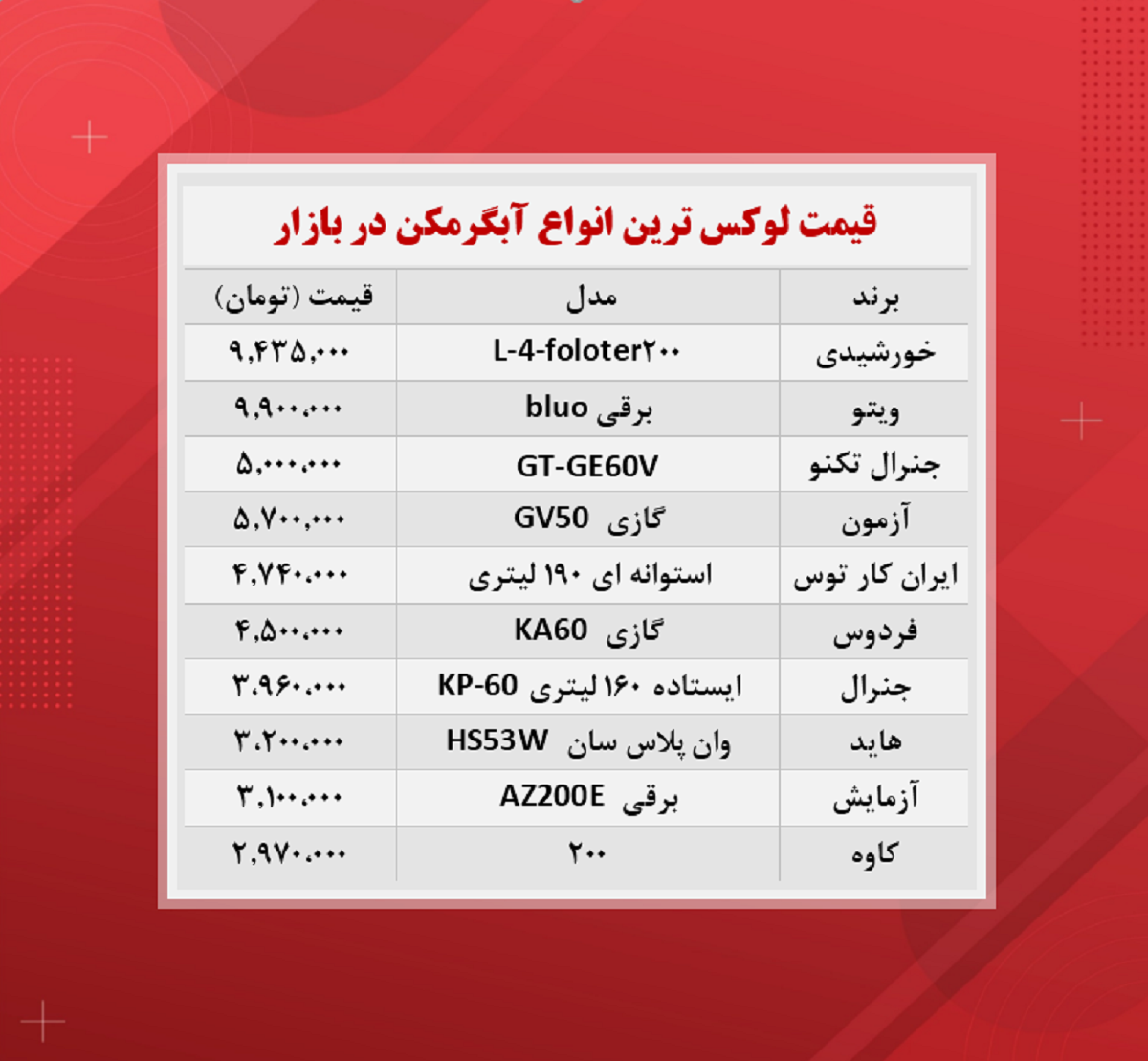 قیمت لوکس ترین انواع آبگرمکن در بازار

| برند | مدل | قیمت (تومان) |
|---|---|---|
| خورشیدی | L-4-foloter۲۰۰ | ۹,۴۳۵,۰۰۰ |
| ویتو | برقی bluo | ۹,۹۰۰,۰۰۰ |
| جنرال تکنو | GT-GE60V | ۵,۰۰۰,۰۰۰ |
| آزمون | گازی GV50 | ۵,۷۰۰,۰۰۰ |
| ایران کار توس | استوانه ای ۱۹۰ لیتری | ۴,۷۴۰,۰۰۰ |
| فردوس | گازی KA60 | ۴,۵۰۰,۰۰۰ |
| جنرال | ایستاده ۱۶۰ لیتری KP-60 | ۳,۹۶۰,۰۰۰ |
| هاید | وان پلاس سان HS53W | ۳,۲۰۰,۰۰۰ |
| آزمایش | برقی AZ200E | ۳,۱۰۰,۰۰۰ |
| کاوه | ۲۰۰ | ۲,۹۷۰,۰۰۰ |